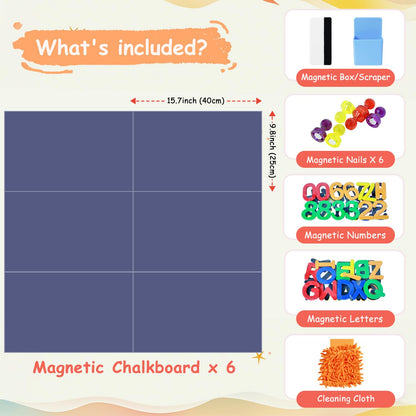 What's included?

15.7inch (40cm)

9.8inch (25cm)

Magnetic Chalkboard x 6

Magnetic Box/Scraper

Magnetic Nails X 6

Magnetic Numbers

Magnetic Letters

Cleaning Cloth